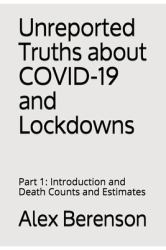 Unreported Truths about COVID-19 and Lockdowns

Part 1: Introduction and Death Counts and Estimates

Alex Berenson